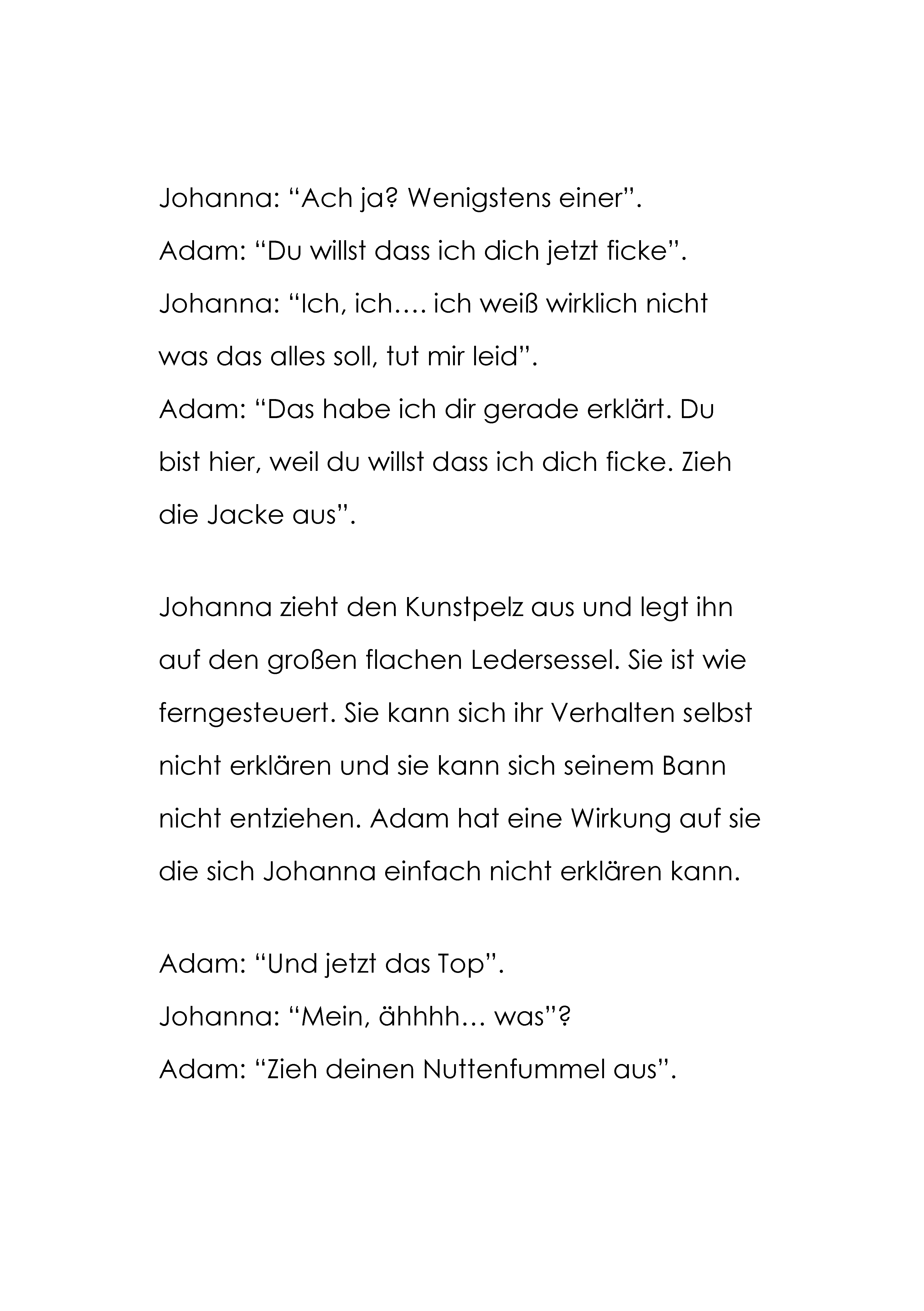 Johanna: “Ach ja? Wenigstens einer”.
Adam: “Du willst dass ich dich jetzt ficke”.
Johanna: “Ich, ich…. ich weiß wirklich nicht was das alles soll, tut mir leid”.
Adam: “Das habe ich dir gerade erklärt. Du bist hier, weil du willst dass ich dich ficke. Zieh die Jacke aus”.

Johanna zieht den Kunstpelz aus und legt ihn auf den großen flachen Ledersessel. Sie ist wie ferngesteuert. Sie kann sich ihr Verhalten selbst nicht erklären und sie kann sich seinem Bann nicht entziehen. Adam hat eine Wirkung auf sie die sich Johanna einfach nicht erklären kann.

Adam: “Und jetzt das Top”.
Johanna: “Mein, ähhhh… was”?
Adam: “Zieh deinen Nuttenfummel aus”.